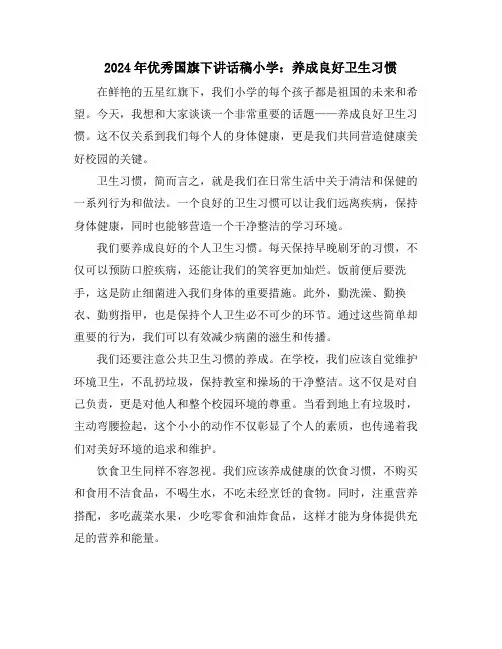 2024年优秀国旗下讲话稿小学：养成良好卫生习惯

在鲜艳的五星红旗下，我们小学的每个孩子都是祖国的未来和希望。今天，我想和大家谈谈一个非常重要的话题——养成良好卫生习惯。这不仅关系到我们每个人的身体健康，更是我们共同营造健康美好校园的关键。

卫生习惯，简而言之，就是我们在日常生活中关于清洁和保健的一系列行为和做法。一个良好的卫生习惯可以让我们远离疾病，保持身体健康，同时也能够营造一个干净整洁的学习环境。

我们要养成良好的个人卫生习惯。每天保持早晚刷牙的习惯，不仅可以预防口腔疾病，还能让我们的笑容更加灿烂。饭前便后要洗手，这是防止细菌进入我们身体的重要措施。此外，勤洗澡、勤换衣、勤剪指甲，也是保持个人卫生必不可少的环节。通过这些简单却重要的行为，我们可以有效减少病菌的滋生和传播。

我们还要注意公共卫生习惯的养成。在学校，我们应该自觉维护环境卫生，不乱扔垃圾，保持教室和操场的干净整洁。这不仅是对自己负责，更是对他人和整个校园环境的尊重。当看到地上有垃圾时，主动弯腰捡起，这个小小的动作不仅彰显了个人的素质，也传递着我们对美好环境的追求和维护。

饮食卫生同样不容忽视。我们应该养成健康的饮食习惯，不购买和食用不洁食品，不喝生水，不吃未经烹饪的食物。同时，注重营养搭配，多吃蔬菜水果，少吃零食和油炸食品，这样才能为身体提供充足的营养和能量。